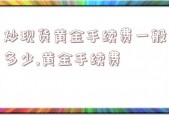 炒现货黄金手续费一般多少,黄金手续费